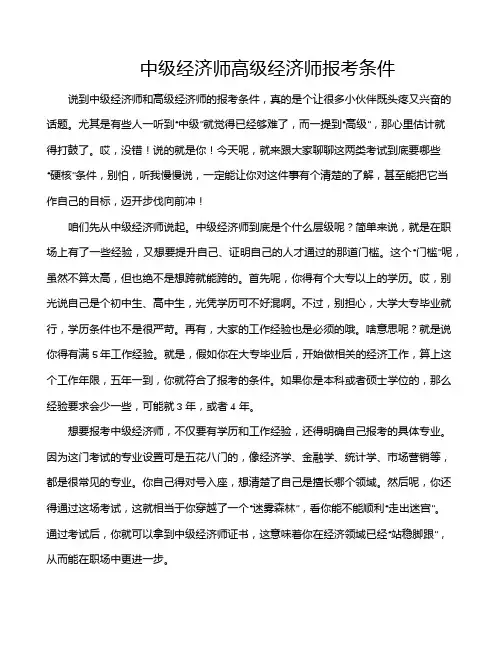 中级经济师高级经济师报考条件

说到中级经济师和高级经济师的报考条件，真的是个让很多小伙伴既头疼又兴奋的话题。尤其是有些人一听到“中级”就觉得已经够难了，而一提到“高级”，那心里估计就得打鼓了。哎，没错！说的就是你！今天呢，就来跟大家聊聊这两类考试到底要哪些“硬核”条件，别怕，听我慢慢说，一定能让你对这件事有个清楚的了解，甚至能把它当作自己的目标，迈开步伐向前冲！

咱们先从中级经济师说起。中级经济师到底是个什么层级呢？简单来说，就是在职场上有了一些经验，又想要提升自己、证明自己的人才通过的那道门槛。这个“门槛”呢，虽然不算太高，但也绝不是想跨就能跨的。首先呢，你得有个大专以上的学历。哎，别光说自己是个初中生、高中生，光凭学历可不好混啊。不过，别担心，大学大专毕业就行，学历条件也不是很严苛。再有，大家的工作经验也是必须的哦。啥意思呢？就是说你得有满 5 年工作经验。就是，假如你在大专毕业后，开始做相关的经济工作，算上这个工作年限，五年一到，你就符合了报考的条件。如果你是本科或者硕士学位的，那么经验要求会少一些，可能就 3 年，或者 4 年。

想要报考中级经济师，不仅要有学历和工作经验，还得明确自己报考的具体专业。因为这门考试的专业设置可是五花八门的，像经济学、金融学、统计学、市场营销等，都是很常见的专业。你自己得对号入座，想清楚了自己是擅长哪个领域。然后呢，你还得通过这场考试，这就相当于你穿越了一个“迷雾森林”，看你能不能顺利“走出迷宫”。通过考试后，你就可以拿到中级经济师证书，这意味着你在经济领域已经“站稳脚跟”，从而能在职场中更进一步。